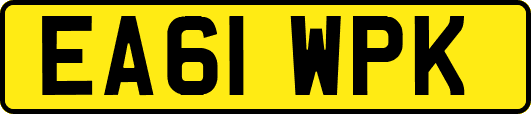 EA61 WPK